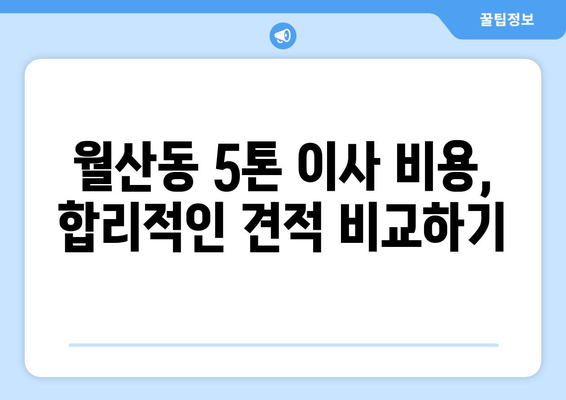 꿀팁정보

월산동 5톤 이사 비용, 합리적인 견적 비교하기